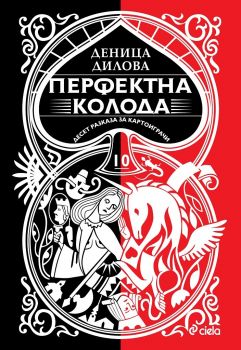 ДЕНИЦА ДИЛОВА

ПЕРФЕКТНА КОЛОДА

ДЕСЕТ РАЗКАЗА ЗА КАРТОИГРАЧИ

10

ciela